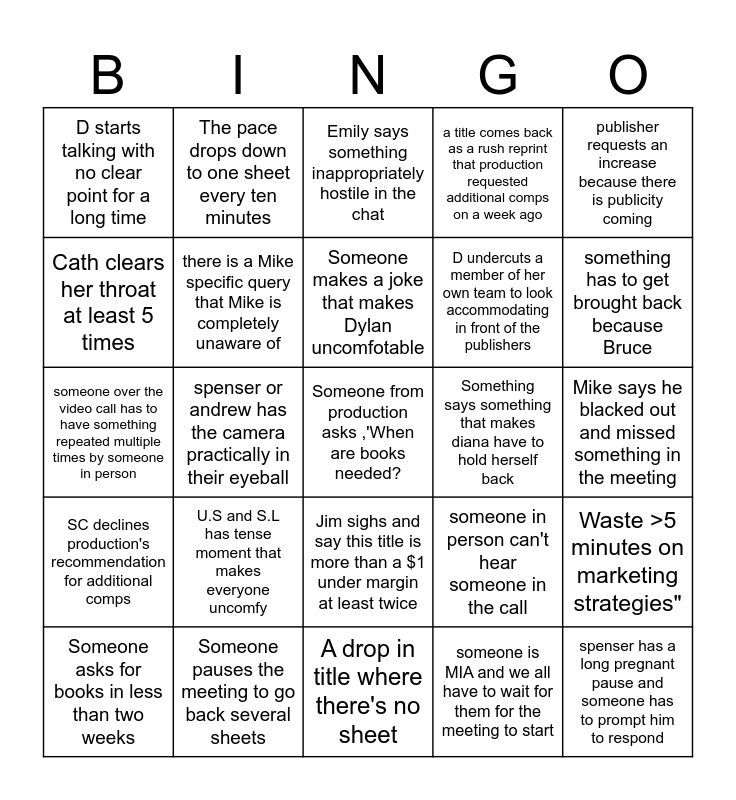 | B | I | N | G | O |
|---|---|---|---|---|
| D starts talking with no clear point for a long time | The pace drops down to one sheet every ten minutes | Emily says something inappropriately hostile in the chat | a title comes back as a rush reprint that production requested additional comps on a week ago | publisher requests an increase because there is publicity coming |
| Cath clears her throat at least 5 times | there is a Mike specific query that Mike is completely unaware of | Someone makes a joke that makes Dylan uncomfotable | D undercuts a member of her own team to look accommodating in front of the publishers | something has to get brought back because Bruce |
| someone over the video call has to have something repeated multiple times by someone in person | spenser or andrew has the camera practically in their eyeball | Someone from production asks ,'When are books needed? | Something says something that makes diana have to hold herself back | Mike says he blacked out and missed something in the meeting |
| SC declines production's recommendation for additional comps | U.S and S.L has tense moment that makes everyone uncomfy | Jim sighs and say this title is more than a $1 under margin at least twice | someone in person can't hear someone in the call | Waste >5 minutes on marketing strategies" |
| Someone asks for books in less than two weeks | Someone pauses the meeting to go back several sheets | A drop in title where there's no sheet | someone is MIA and we all have to wait for them for the meeting to start | spenser has a long pregnant pause and someone has to prompt him to respond |